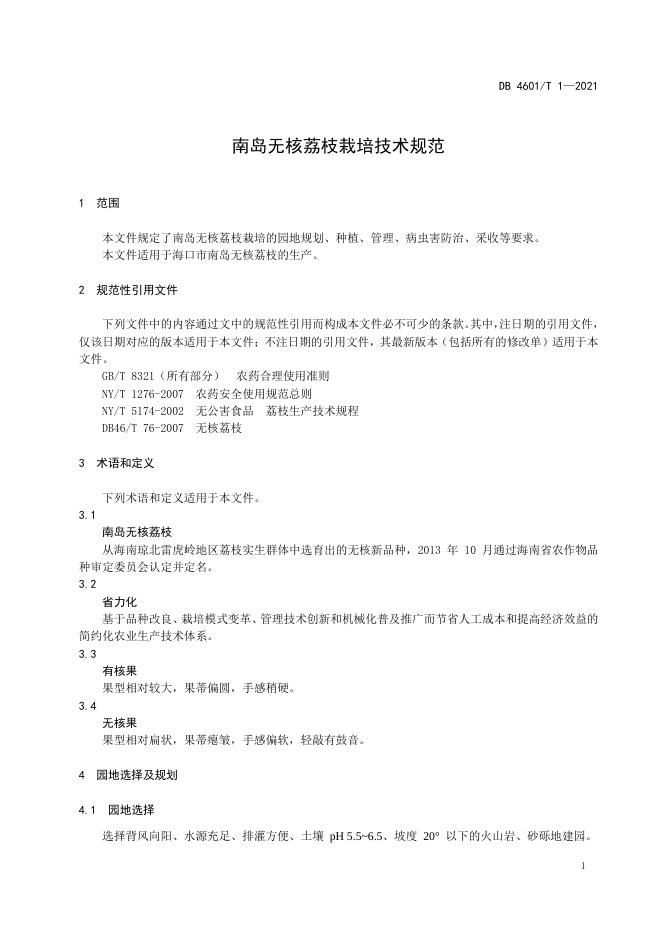 DB 4601/T 1—2021

南岛无核荔枝栽培技术规范

1 范围

本文件规定了南岛无核荔枝栽培的园地规划、种植、管理、病虫害防治、采收等要求。

本文件适用于海口市南岛无核荔枝的生产。

2 规范性引用文件

下列文件中的内容通过文中的规范性引用而构成本文件必不可少的条款。其中，注日期的引用文件，仅该日期对应的版本适用于本文件；不注日期的引用文件，其最新版本（包括所有的修改单）适用于本文件。

GB/T 8321（所有部分） 农药合理使用准则

NY/T 1276-2007 农药安全使用规范总则

NY/T 5174-2002 无公害食品 荔枝生产技术规程

DB46/T 76-2007 无核荔枝

3 术语和定义

下列术语和定义适用于本文件。

3.1

南岛无核荔枝

从海南琼北雷虎岭地区荔枝实生群体中选育出的无核新品种，2013年10月通过海南省农作物品种审定委员会认定并定名。

3.2

省力化

基于品种改良、栽培模式变革、管理技术创新和机械化普及推广而节省人工成本和提高经济效益的简约化农业生产技术体系。

3.3

有核果

果型相对较大，果蒂偏圆，手感稍硬。

3.4

无核果

果型相对扁状，果蒂瘪皱，手感偏软，轻敲有鼓音。

4 园地选择及规划

4.1 园地选择

选择背风向阳、水源充足、排灌方便、土壤pH 5.5~6.5、坡度20°以下的火山岩、砂砾地建园。

1